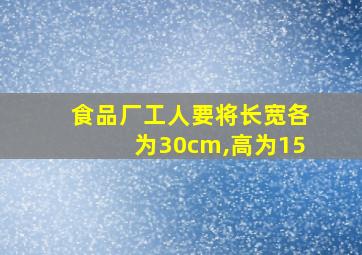 食品厂工人要将长宽各为30cm,高为15